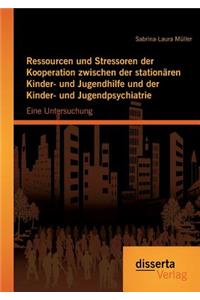 Sabrina-Laura Müller

Ressourcen und Stressoren der Kooperation zwischen der stationären Kinder- und Jugendhilfe und der Kinder- und Jugendpsychiatrie

Eine Untersuchung

disserta
Verlag